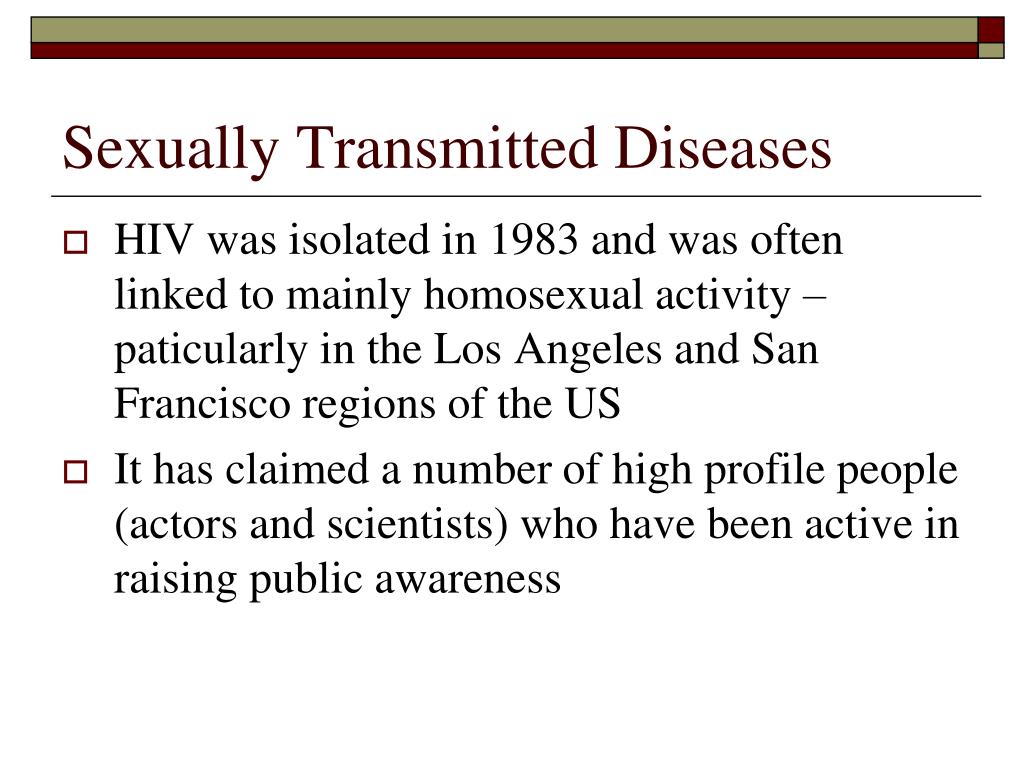 Sexually Transmitted Diseases

HIV was isolated in 1983 and was often linked to mainly homosexual activity – paticularly in the Los Angeles and San Francisco regions of the US

It has claimed a number of high profile people (actors and scientists) who have been active in raising public awareness